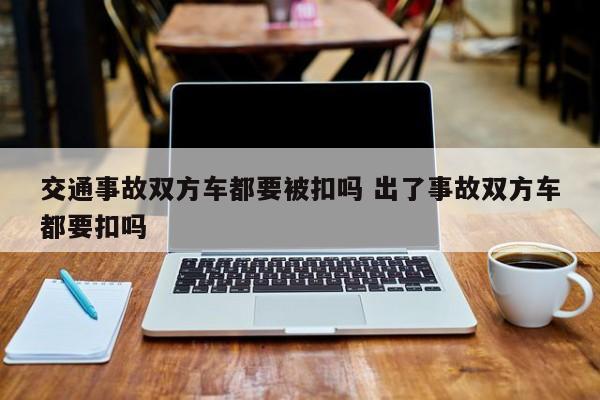 交通事故双方车都要被扣吗 出了事故双方车都要扣吗